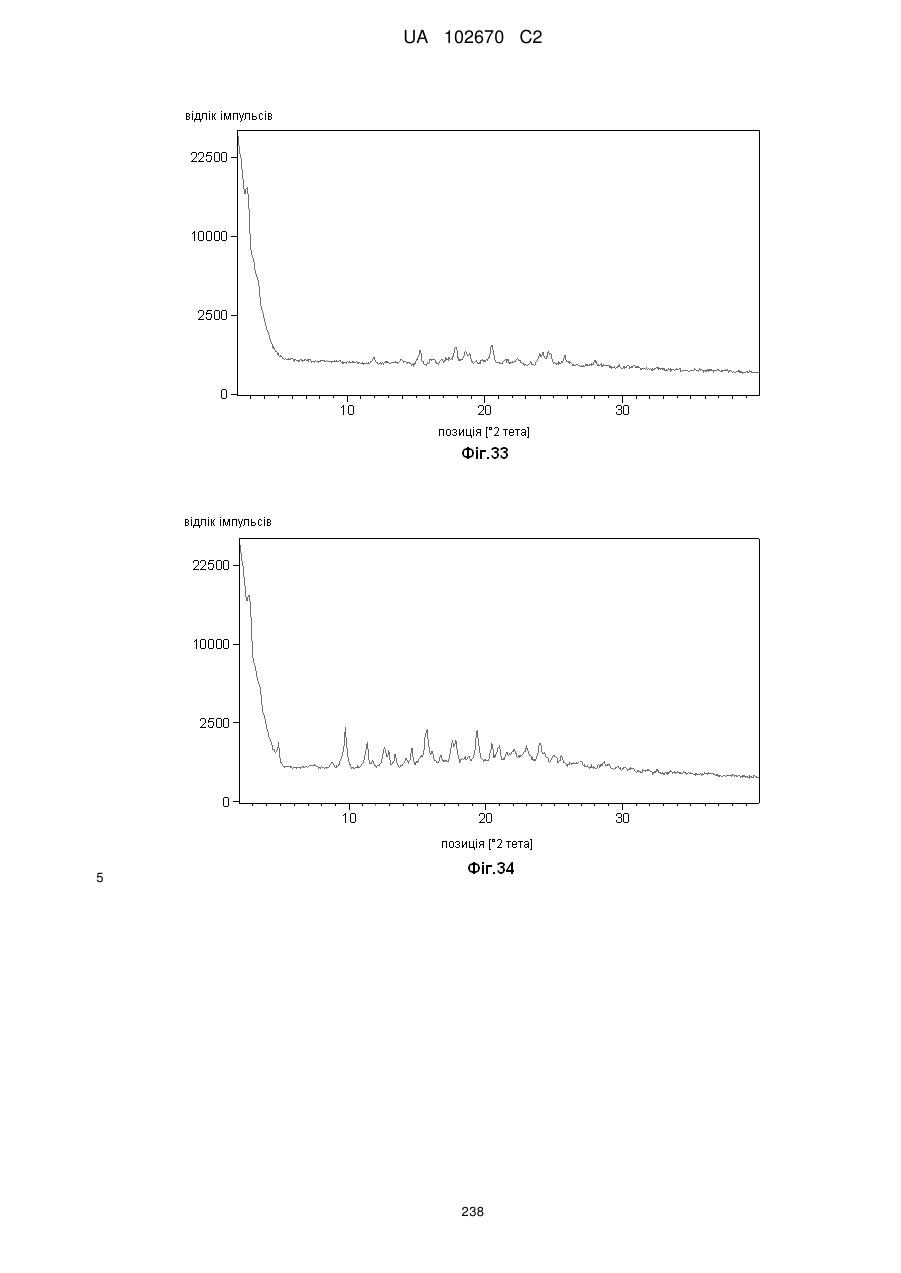 UA 102670 C2

відлік імпульсів

22500

10000

2500

0

10

20

30

позиція [°2 тета]

Фіг.33

відлік імпульсів

22500

10000

2500

0

10

20

30

позиція [°2 тета]

Фіг.34

5

238